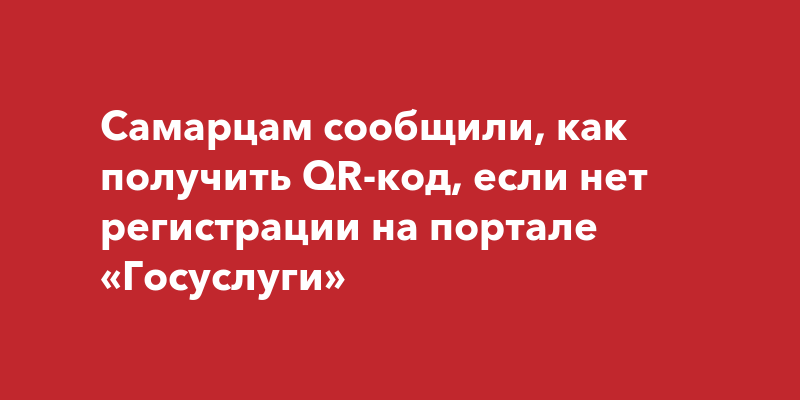 Самарцам сообщили, как получить QR-код, если нет регистрации на портале «Госуслуги»